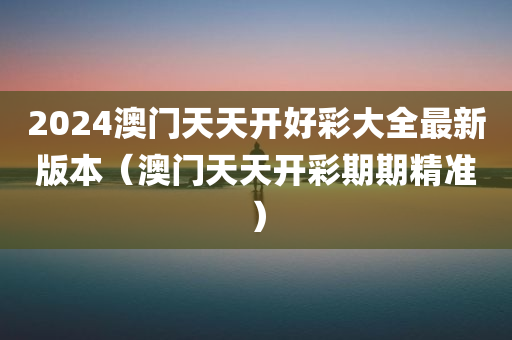 2024澳门天天开好彩大全最新版本（澳门天天开彩期期精准）